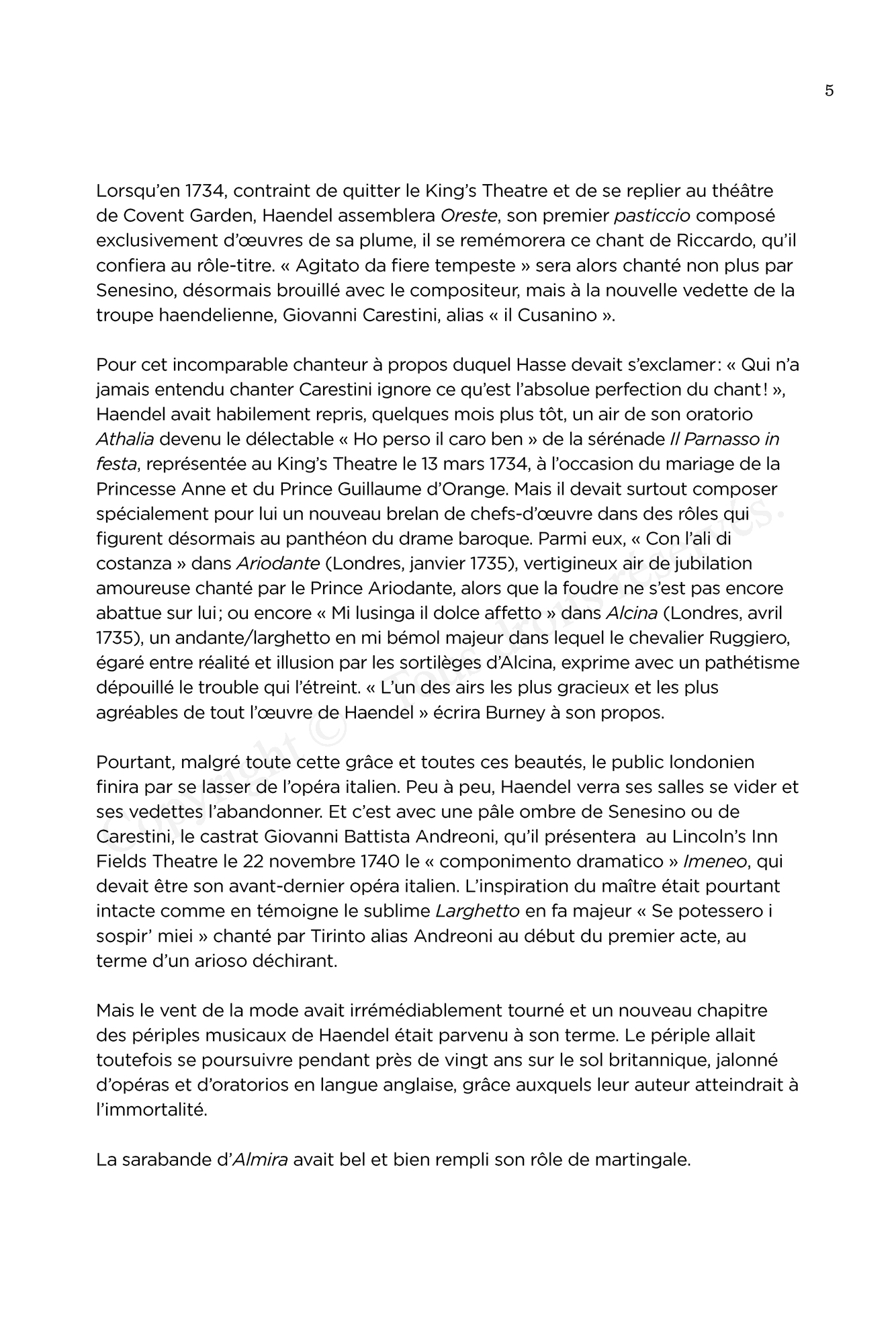 5

Lorsqu'en 1734, contraint de quitter le King's Theatre et de se replier au théâtre de Covent Garden, Haendel assemblera Oreste, son premier pasticcio composé exclusivement d'œuvres de sa plume, il se remémorera ce chant de Riccardo, qu'il confiera au rôle-titre. « Agitato da fiere tempeste » sera alors chanté non plus par Senesino, désormais brouillé avec le compositeur, mais à la nouvelle vedette de la troupe haendelienne, Giovanni Carestini, alias « il Cusanino ».

Pour cet incomparable chanteur à propos duquel Hasse devait s'exclamer : « Qui n'a jamais entendu chanter Carestini ignore ce qu'est l'absolue perfection du chant ! », Haendel avait habilement repris, quelques mois plus tôt, un air de son oratorio Athalia devenu le délectable « Ho perso il caro ben » de la sérénade Il Parnasso in festa, représentée au King's Theatre le 13 mars 1734, à l'occasion du mariage de la Princesse Anne et du Prince Guillaume d'Orange. Mais il devait surtout composer spécialement pour lui un nouveau brelan de chefs-d'œuvre dans des rôles qui figurent désormais au panthéon du drame baroque. Parmi eux, « Con l'ali di costanza » dans Ariodante (Londres, janvier 1735), vertigineux air de jubilation amoureuse chanté par le Prince Ariodante, alors que la foudre ne s'est pas encore abattue sur lui ; ou encore « Mi lusinga il dolce affetto » dans Alcina (Londres, avril 1735), un andante/larghetto en mi bémol majeur dans lequel le chevalier Ruggiero, égaré entre réalité et illusion par les sortilèges d'Alcina, exprime avec un pathétisme dépouillé le trouble qui l'étreint. « L'un des airs les plus gracieux et les plus agréables de tout l'œuvre de Haendel » écrira Burney à son propos.

Pourtant, malgré toute cette grâce et toutes ces beautés, le public londonien finira par se lasser de l'opéra italien. Peu à peu, Haendel verra ses salles se vider et ses vedettes l'abandonner. Et c'est avec une pâle ombre de Senesino ou de Carestini, le castrat Giovanni Battista Andreoni, qu'il présentera au Lincoln's Inn Fields Theatre le 22 novembre 1740 le « componimento dramatico » Imeneo, qui devait être son avant-dernier opéra italien. L'inspiration du maître était pourtant intacte comme en témoigne le sublime Larghetto en fa majeur « Se potessero i sospir' miei » chanté par Tirinto alias Andreoni au début du premier acte, au terme d'un arioso déchirant.

Mais le vent de la mode avait irrémédiablement tourné et un nouveau chapitre des périples musicaux de Haendel était parvenu à son terme. Le périple allait toutefois se poursuivre pendant près de vingt ans sur le sol britannique, jalonné d'opéras et d'oratorios en langue anglaise, grâce auxquels leur auteur atteindrait à l'immortalité.

La sarabande d'Almira avait bel et bien rempli son rôle de martingale.

Copyright © Tous droits réservés.